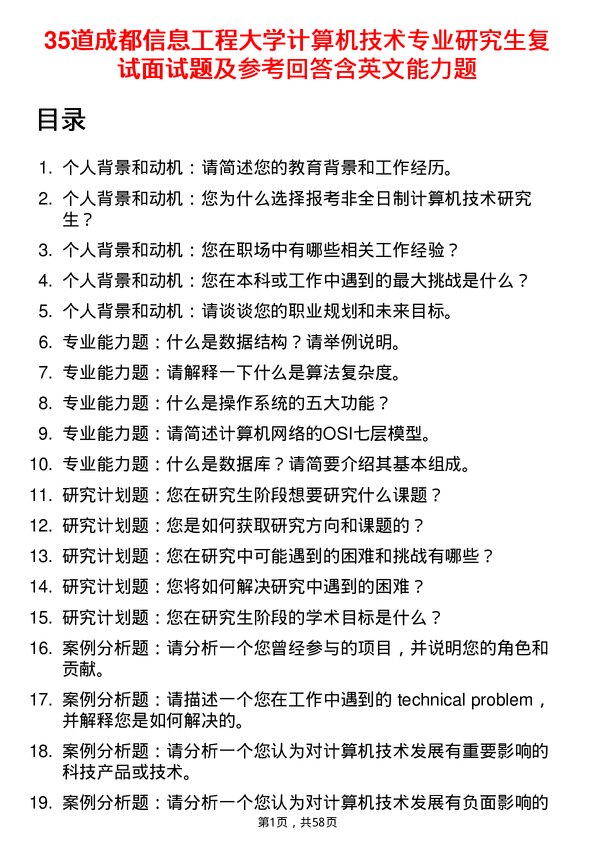 35道成都信息工程大学计算机技术专业研究生复试面试题及参考回答含英文能力题

目录

1. 个人背景和动机：请简述您的教育背景和工作经历。
2. 个人背景和动机：您为什么选择报考非全日制计算机技术研究生？
3. 个人背景和动机：您在职场中有哪些相关工作经验？
4. 个人背景和动机：您在本科或工作中遇到的最大挑战是什么？
5. 个人背景和动机：请谈谈您的职业规划和未来目标。
6. 专业能力题：什么是数据结构？请举例说明。
7. 专业能力题：请解释一下什么是算法复杂度。
8. 专业能力题：什么是操作系统的五大功能？
9. 专业能力题：请简述计算机网络的OSI七层模型。
10. 专业能力题：什么是数据库？请简要介绍其基本组成。
11. 研究计划题：您在研究生阶段想要研究什么课题？
12. 研究计划题：您是如何获取研究方向和课题的？
13. 研究计划题：您在研究中可能遇到的困难和挑战有哪些？
14. 研究计划题：您将如何解决研究中遇到的困难？
15. 研究计划题：您在研究生阶段的学术目标是什么？
16. 案例分析题：请分析一个您曾经参与的项目，并说明您的角色和贡献。
17. 案例分析题：请描述一个您在工作中遇到的 technical problem，并解释您是如何解决的。
18. 案例分析题：请分析一个您认为对计算机技术发展有重要影响的科技产品或技术。
19. 案例分析题：请分析一个您认为对计算机技术发展有负面影响的

第1页，共58页